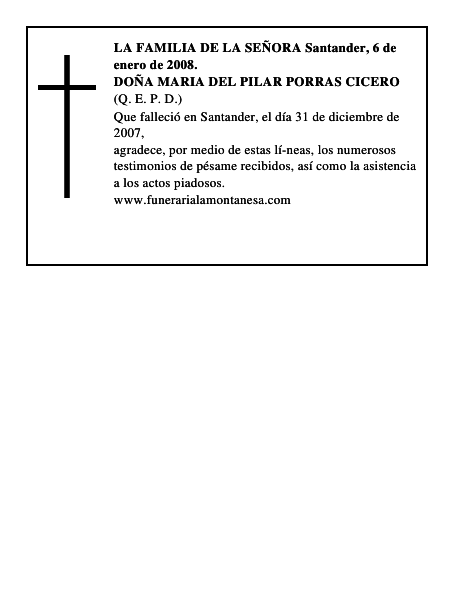 LA FAMILIA DE LA SEÑORA Santander, 6 de enero de 2008.
DOÑA MARIA DEL PILAR PORRAS CICERO
(Q. E. P. D.)
Que falleció en Santander, el día 31 de diciembre de 2007,
agradece, por medio de estas lí-neas, los numerosos testimonios de pésame recibidos, así como la asistencia a los actos piadosos.
www.funerarialamontanesa.com